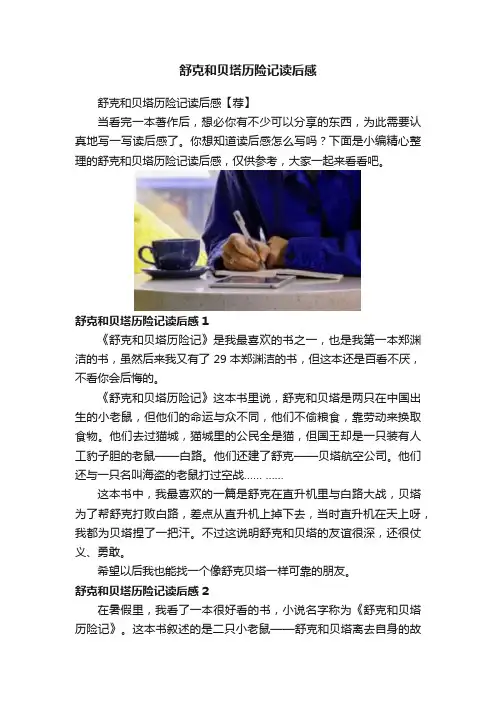 舒克和贝塔历险记读后感

舒克和贝塔历险记读后感【荐】

当看完一本著作后，想必你有不少可以分享的东西，为此需要认真地写一写读后感了。你想知道读后感怎么写吗？下面是小编精心整理的舒克和贝塔历险记读后感，仅供参考，大家一起来看看吧。

舒克和贝塔历险记读后感 1

《舒克和贝塔历险记》是我最喜欢的书之一，也是我第一本郑渊洁的书，虽然后来我又有了 29 本郑渊洁的书，但这本还是百看不厌，不看你会后悔的。

《舒克和贝塔历险记》这本书里说，舒克和贝塔是两只在中国出生的小老鼠，但他们的命运与众不同，他们不偷粮食，靠劳动来换取食物。他们去过猫城，猫城里的公民全是猫，但国王却是一只装有人工豹子胆的老鼠——白路。他们还建了舒克——贝塔航空公司。他们还与一只名叫海盗的老鼠打过空战…… ……

这本书中，我最喜欢的一篇是舒克在直升机里与白路大战，贝塔为了帮舒克打败白路，差点从直升机上掉下去，当时直升机在天上呀，我都为贝塔捏了一把汗。不过这说明舒克和贝塔的友谊很深，还很仗义、勇敢。

希望以后我也能找一个像舒克贝塔一样可靠的朋友。

舒克和贝塔历险记读后感 2

在暑假里，我看了一本很好看的书，小说名字称为《舒克和贝塔历险记》。这本书叙述的是二只小老鼠——舒克和贝塔离去自身的故